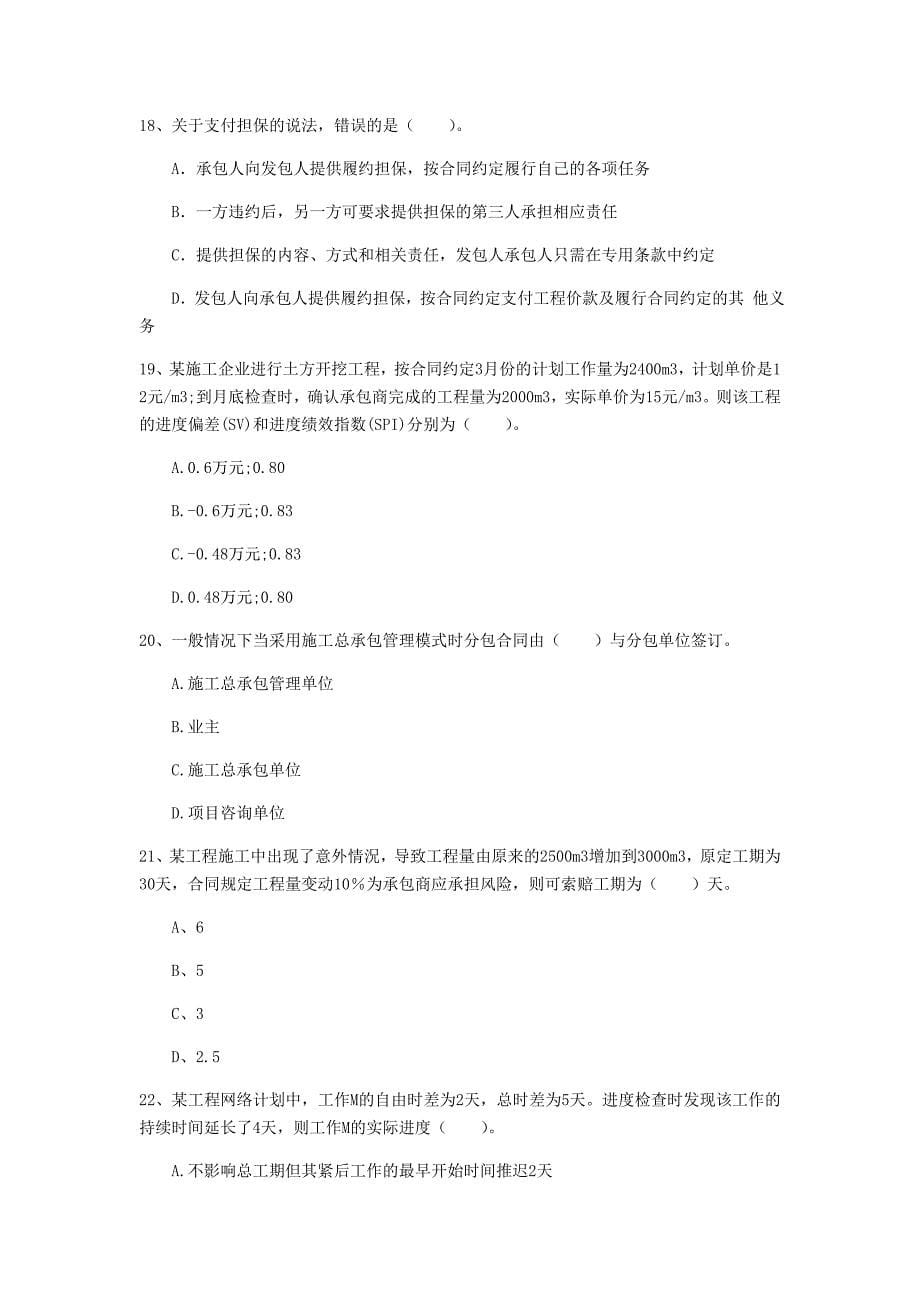 18、关于支付担保的说法，错误的是（　　）。

A. 承包人向发包人提供履约担保，按合同约定履行自己的各项任务

B. 一方违约后，另一方可要求提供担保的第三人承担相应责任

C. 提供担保的内容、方式和相关责任，发包人承包人只需在专用条款中约定

D. 发包人向承包人提供履约担保，按合同约定支付工程价款及履行合同约定的其 他义务

19、某施工企业进行土方开挖工程，按合同约定3月份的计划工作量为2400m3，计划单价是12元/m3;到月底检查时，确认承包商完成的工程量为2000m3，实际单价为15元/m3。则该工程的进度偏差(SV)和进度绩效指数(SPI)分别为（　　）。

A.0.6万元;0.80

B.-0.6万元;0.83

C.-0.48万元;0.83

D.0.48万元;0.80

20、一般情况下当采用施工总承包管理模式时分包合同由（　　）与分包单位签订。

A.施工总承包管理单位

B.业主

C.施工总承包单位

D.项目咨询单位

21、某工程施工中出现了意外情况，导致工程量由原来的2500m3增加到3000m3，原定工期为30天，合同规定工程量变动10%为承包商应承担风险，则可索赔工期为（　　）天。

A、6

B、5

C、3

D、2.5

22、某工程网络计划中，工作M的自由时差为2天，总时差为5天。进度检查时发现该工作的持续时间延长了4天，则工作M的实际进度（　　）。

A.不影响总工期但其紧后工作的最早开始时间推迟2天